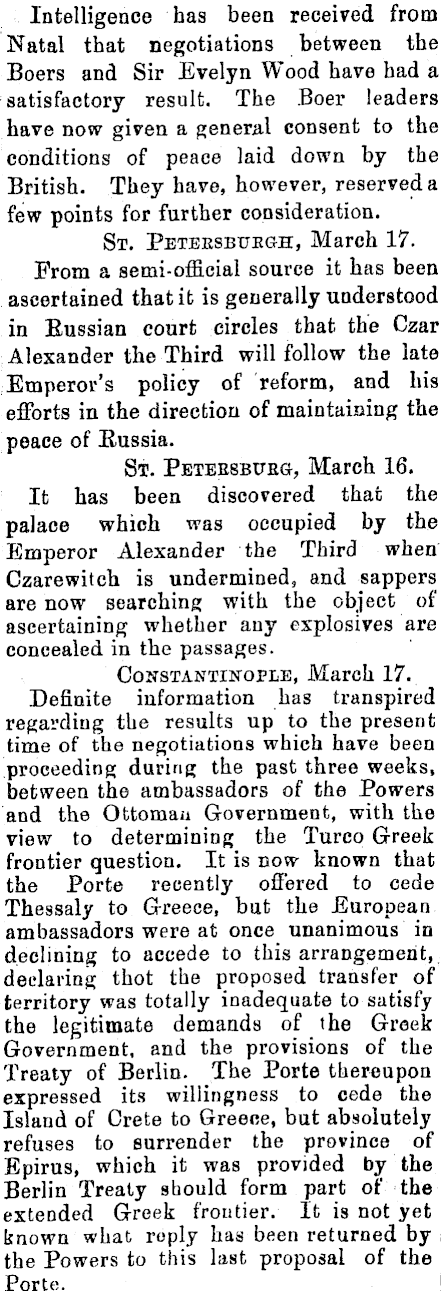 Intelligence has been received from Natal that negotiations between the Boers and Sir Evelyn Wood have had a satisfactory result. The Boer leaders have now given a general consent to the conditions of peace laid down by the British. They have, however, reserved a few points for further consideration.

St. Petersburgh, March 17.

From a semi-official source it has been ascertained that it is generally understood in Russian court circles that the Czar Alexander the Third will follow the late Emperor's policy of reform, and his efforts in the direction of maintaining the peace of Russia.

St. Petersburg, March 16.

It has been discovered that the palace which was occupied by the Emperor Alexander the Third when Czarewitch is undermined, and sappers are now searching with the object of ascertaining whether any explosives are concealed in the passages.

Constantinople, March 17.

Definite information has transpired regarding the results up to the present time of the negotiations which have been proceeding during the past three weeks, between the ambassadors of the Powers and the Ottoman Government, with the view to determining the Turco Greek frontier question. It is now known that the Porte recently offered to cede Thessaly to Greece, but the European ambassadors were at once unanimous in declining to accede to this arrangement, declaring thot the proposed transfer of territory was totally inadequate to satisfy the legitimate demands of the Greek Government, and the provisions of the Treaty of Berlin. The Porte thereupon expressed its willingness to cede the Island of Crete to Greece, but absolutely refuses to surrender the province of Epirus, which it was provided by the Berlin Treaty should form part of the extended Greek frontier. It is not yet known what reply has been returned by the Powers to this last proposal of the Porte.